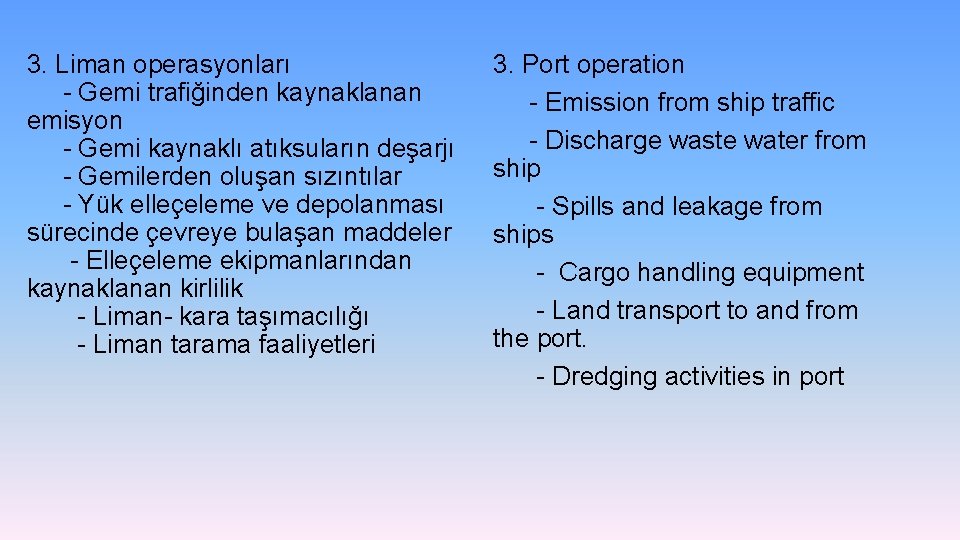 3. Liman operasyonları

- Gemi trafiğinden kaynaklanan emisyon

- Gemi kaynaklı atıksuların deşarjı

- Gemilerden oluşan sızıntılar

- Yük elleçeleme ve depolanması sürecinde çevreye bulaşan maddeler

- Elleçeleme ekipmanlarından kaynaklanan kirlilik

- Liman- kara taşımacılığı

- Liman tarama faaliyetleri

3. Port operation

- Emission from ship traffic

- Discharge waste water from ship

- Spills and leakage from ships

- Cargo handling equipment

- Land transport to and from the port.

- Dredging activities in port